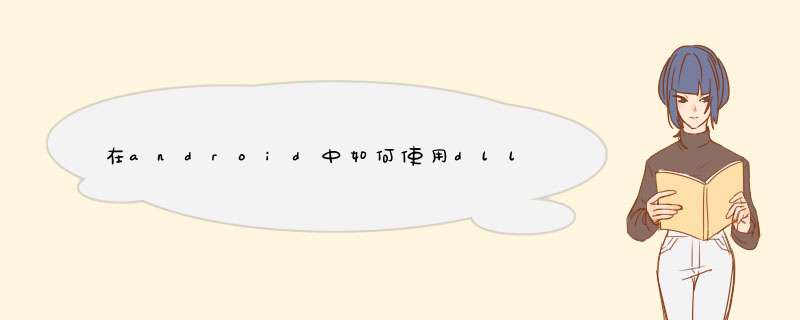 在android中如何使用dll